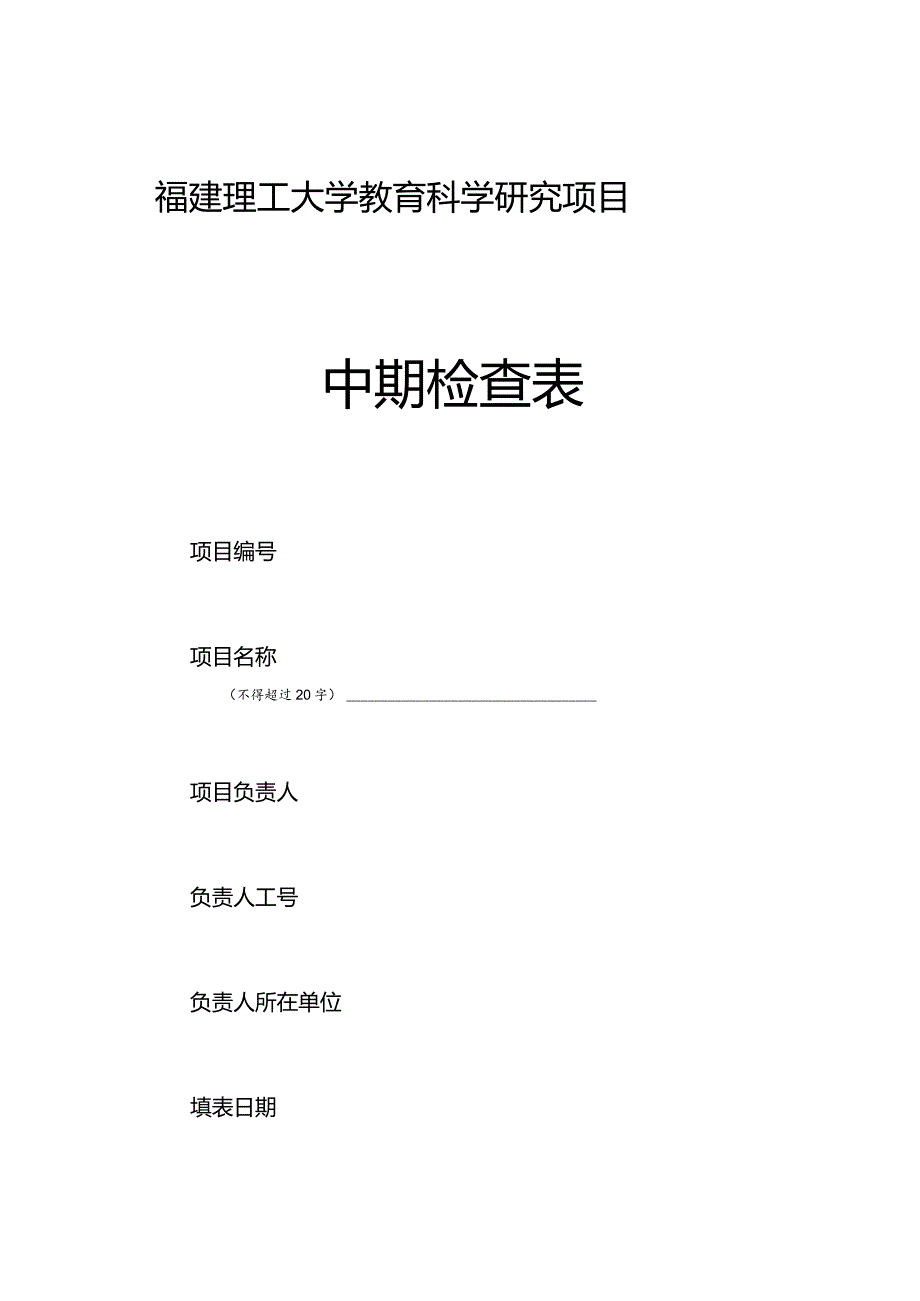 福建理工大学教育科学研究项目

中期检查表

项目编号

项目名称
（不得超过20字）

项目负责人

负责人工号

负责人所在单位

填表日期